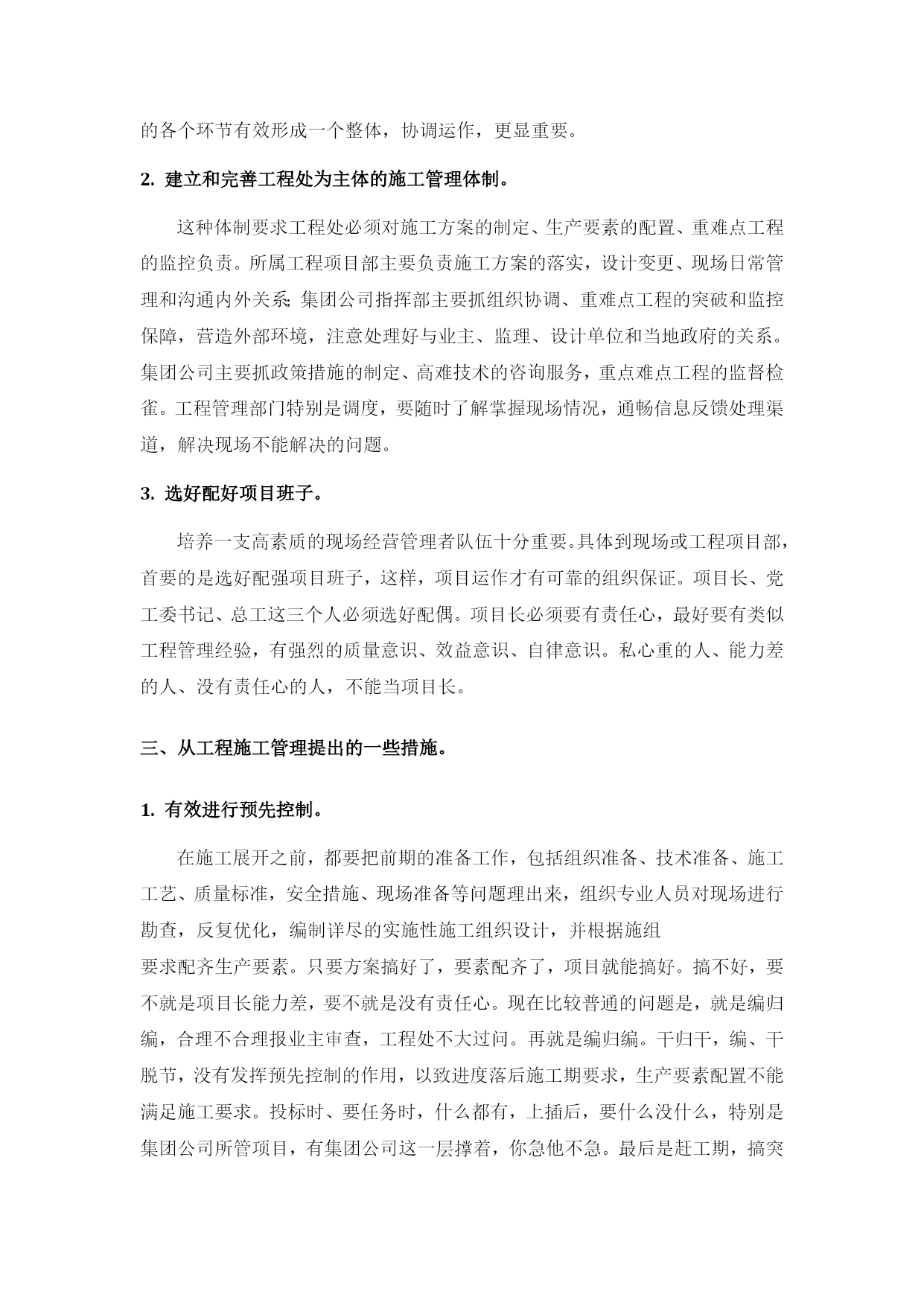 的各个环节有效形成一个整体，协调运作，更显重要。

2. 建立和完善工程处为主体的施工管理体制。

这种体制要求工程处必须对施工方案的制定、生产要素的配置、重难点工程的监控负责。所属工程项目部主要负责施工方案的落实，设计变更、现场日常管理和沟通内外关系；集团公司指挥部主要抓组织协调、重难点工程的突破和监控保障，营造外部环境，注意处理好与业主、监理、设计单位和当地政府的关系。集团公司主要抓政策措施的制定、高难技术的咨询服务，重点难点工程的监督检雀。工程管理部门特别是调度，要随时了解掌握现场情况，通畅信息反馈处理渠道，解决现场不能解决的问题。

3. 选好配好项目班子。

培养一支高素质的现场经营管理者队伍十分重要。具体到现场或工程项目部，首要的是选好配强项目班子，这样，项目运作才有可靠的组织保证。项目长、党工委书记、总工这三个人必须选好配偶。项目长必须要有责任心，最好要有类似工程管理经验，有强烈的质量意识、效益意识、自律意识。私心重的人、能力差的人、没有责任心的人，不能当项目长。

三、从工程施工管理提出的一些措施。

1. 有效进行预先控制。

在施工展开之前，都要把前期的准备工作，包括组织准备、技术准备、施工工艺、质量标准，安全措施、现场准备等问题理出来，组织专业人员对现场进行勘查，反复优化，编制详尽的实施性施工组织设计，并根据施组
要求配齐生产要素。只要方案搞好了，要素配齐了，项目就能搞好。搞不好，要不就是项目长能力差，要不就是没有责任心。现在比较普通的问题是，就是编归编，合理不合理报业主审查，工程处不大过问。再就是编归编。干归干，编、干脱节，没有发挥预先控制的作用，以致进度落后施工期要求，生产要素配置不能满足施工要求。投标时、要任务时，什么都有，上插后，要什么没什么，特别是集团公司所管项目，有集团公司这一层撑着，你急他不急。最后是赶工期，搞突